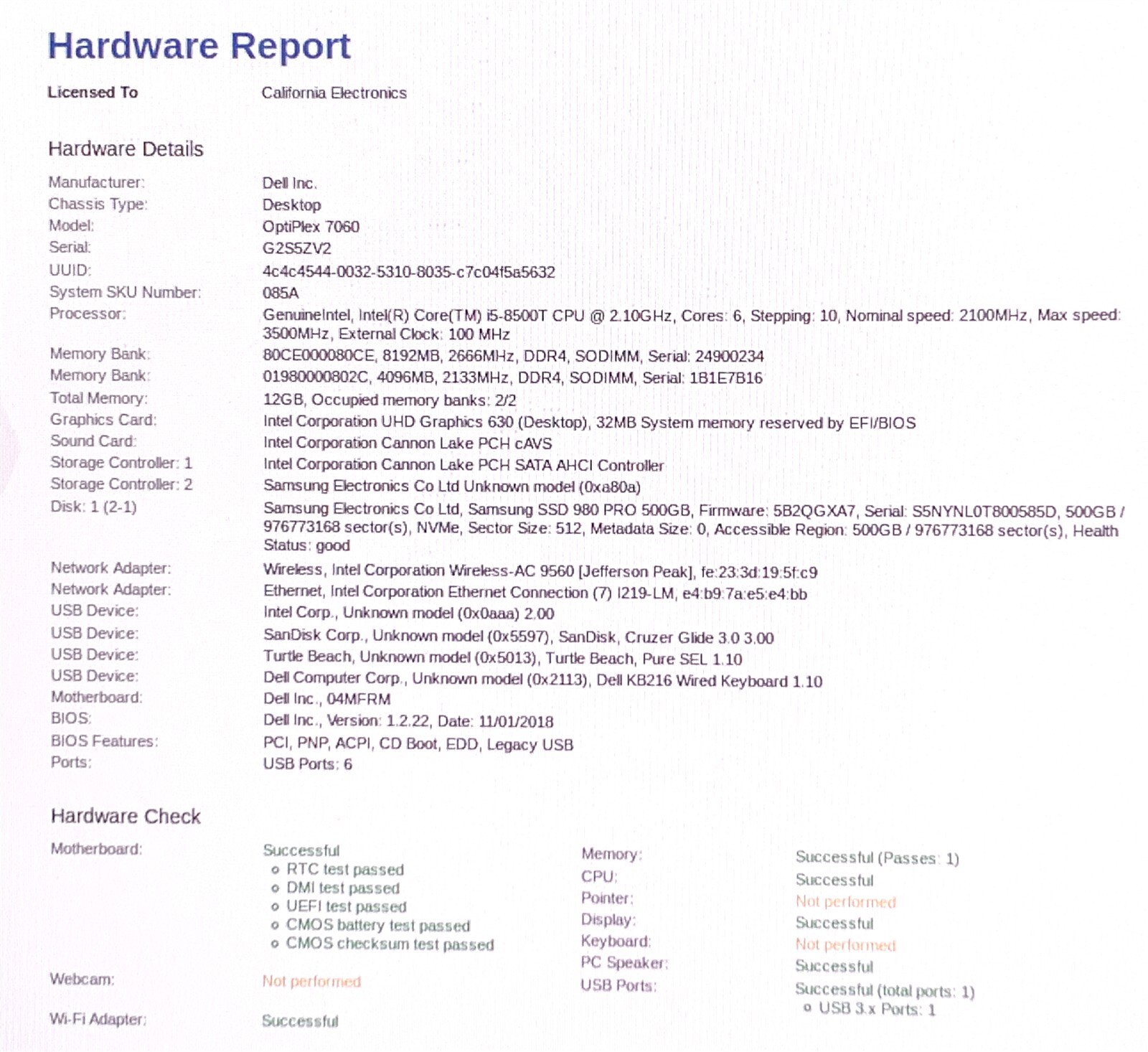 Hardware Report

Licensed To California Electronics

Hardware Details

Manufacturer: Dell Inc.
Chassis Type: Desktop
Model: OptiPlex 7060
Serial: G2S5ZV2
UUID: 4c4c4544-0032-5310-8035-c7c04f5a5632
System SKU Number: 085A
Processor: GenuineIntel, Intel(R) Core(TM) i5-8500T CPU @ 2.10GHz, Cores: 6, Stepping: 10, Nominal speed: 2100MHz, Max speed: 3500MHz, External Clock: 100 MHz
Memory Bank: 80CE000080CE, 8192MB, 2666MHz, DDR4, SODIMM, Serial: 24900234
Memory Bank: 01980000802C, 4096MB, 2133MHz, DDR4, SODIMM, Serial: 1B1E7B16
Total Memory: 12GB, Occupied memory banks: 2/2
Graphics Card: Intel Corporation UHD Graphics 630 (Desktop), 32MB System memory reserved by EFI/BIOS
Sound Card: Intel Corporation Cannon Lake PCH cAVS
Storage Controller: 1 Intel Corporation Cannon Lake PCH SATA AHCI Controller
Storage Controller: 2 Samsung Electronics Co Ltd Unknown model (0xa80a)
Disk: 1 (2-1) Samsung Electronics Co Ltd, Samsung SSD 980 PRO 500GB, Firmware: 5B2QGXA7, Serial: S5NYNL0T800585D, 500GB / 976773168 sector(s), NVMe, Sector Size: 512, Metadata Size: 0, Accessible Region: 500GB / 976773168 sector(s), Health Status: good
Network Adapter: Wireless, Intel Corporation Wireless-AC 9560 [Jefferson Peak], fe:23:3d:19:5f:c9
Network Adapter: Ethernet, Intel Corporation Ethernet Connection (7) I219-LM, e4:b9:7a:e5:e4:bb
USB Device: Intel Corp., Unknown model (0x0aaa) 2.00
USB Device: SanDisk Corp., Unknown model (0x5597), SanDisk, Cruzer Glide 3.0 3.00
USB Device: Turtle Beach, Unknown model (0x5013), Turtle Beach, Pure SEL 1.10
USB Device: Dell Computer Corp., Unknown model (0x2113), Dell KB216 Wired Keyboard 1.10
Motherboard: Dell Inc., 04MFRM
BIOS: Dell Inc., Version: 1.2.22, Date: 11/01/2018
BIOS Features: PCI, PNP, ACPI, CD Boot, EDD, Legacy USB
Ports: USB Ports: 6

Hardware Check

Motherboard: Successful
o RTC test passed
o DMI test passed
o UEFI test passed
o CMOS battery test passed
o CMOS checksum test passed
Webcam: Not performed
Wi-Fi Adapter: Successful

Memory: Successful (Passes: 1)
CPU: Successful
Pointer: Not performed
Display: Successful
Keyboard: Not performed
PC Speaker: Successful
USB Ports: Successful (total ports: 1)
o USB 3.x Ports: 1